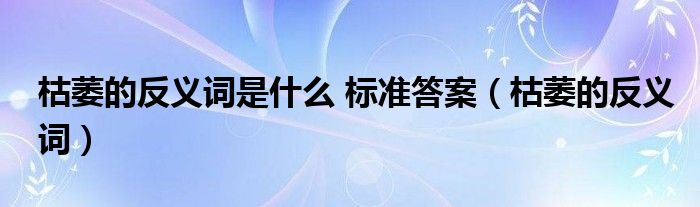 枯萎的反义词是什么 标准答案（枯萎的反义词）